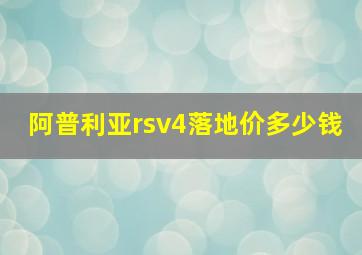 阿普利亚rsv4落地价多少钱